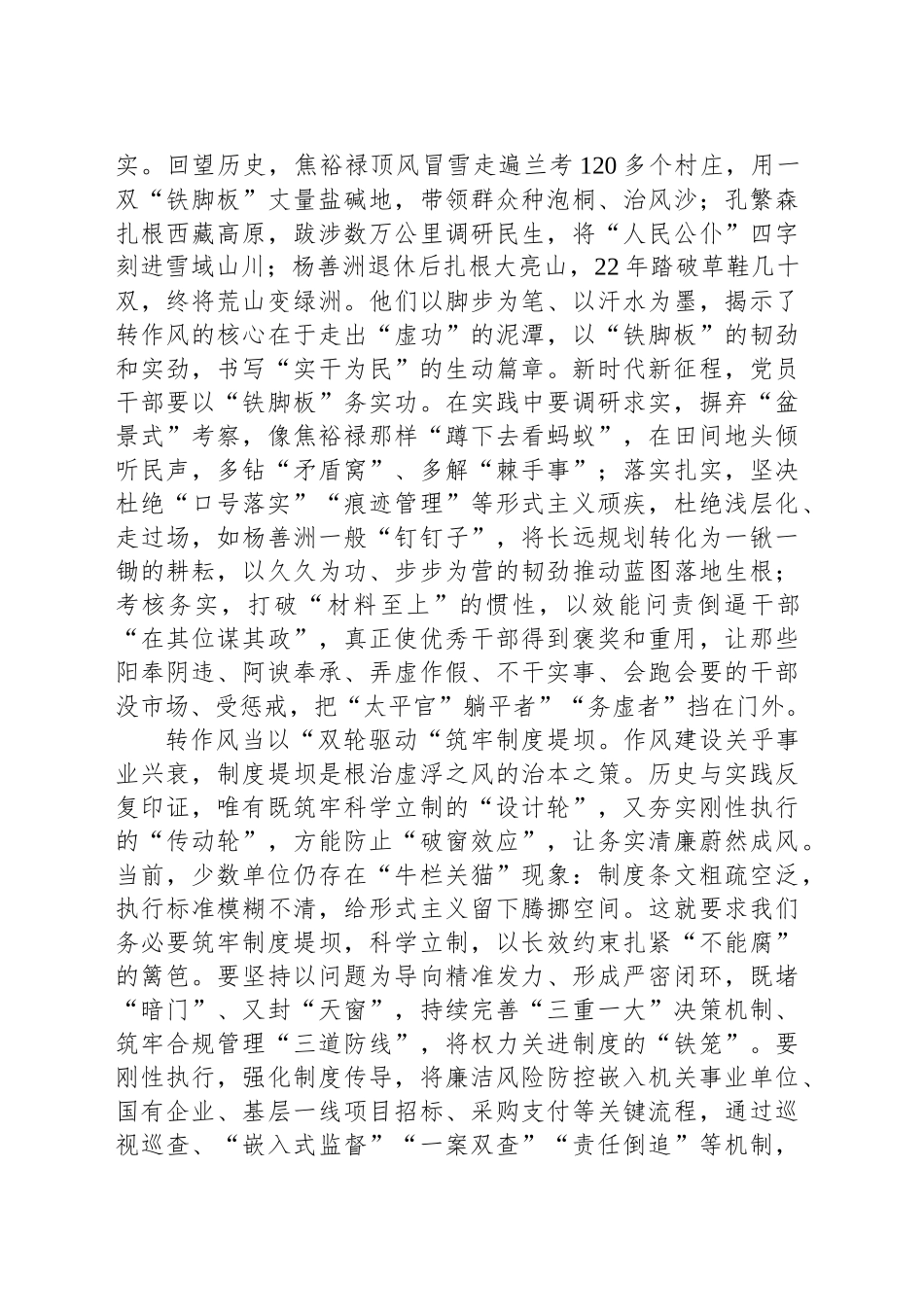 实。回望历史，焦裕禄顶风冒雪走遍兰考120多个村庄，用一双“铁脚板”丈量盐碱地，带领群众种泡桐、治风沙；孔繁森扎根西藏高原，跋涉数万公里调研民生，将“人民公仆”四字刻进雪域山川；杨善洲退休后扎根大亮山，22年踏破草鞋几十双，终将荒山变绿洲。他们以脚步为笔、以汗水为墨，揭示了转作风的核心在于走出“虚功”的泥潭，以“铁脚板”的韧劲和实劲，书写“实干为民”的生动篇章。新时代新征程，党员干部要以“铁脚板”务实功。在实践中要调研求实，摒弃“盆景式”考察，像焦裕禄那样“蹲下去看蚂蚁”，在田间地头倾听民声，多钻“矛盾窝”、多解“棘手事”；落实扎实，坚决杜绝“口号落实”“痕迹管理”等形式主义顽疾，杜绝浅层化、走过场，如杨善洲一般“钉钉子”，将长远规划转化为一锹一锄的耕耘，以久久为功、步步为营的韧劲推动蓝图落地生根；考核务实，打破“材料至上”的惯性，以效能问责倒逼干部“在其位谋其政”，真正使优秀干部得到褒奖和重用，让那些阳奉阴违、阿谀奉承、弄虚作假、不干实事、会跑会要的干部没市场、受惩戒，把“太平官”躺平者”“务虚者”挡在门外。

转作风当以“双轮驱动“筑牢制度堤坝。作风建设关乎事业兴衰，制度堤坝是根治虚浮之风的治本之策。历史与实践反复印证，唯有既筑牢科学立制的“设计轮”，又夯实刚性执行的“传动轮”，方能防止“破窗效应”，让务实清廉蔚然成风。当前，少数单位仍存在“牛栏关猫”现象：制度条文粗疏空泛，执行标准模糊不清，给形式主义留下腾挪空间。这就要求我们务必要筑牢制度堤坝，科学立制，以长效约束扎紧“不能腐”的篱笆。要坚持以问题为导向精准发力、形成严密闭环，既堵“暗门”、又封“天窗”，持续完善“三重一大”决策机制、筑牢合规管理“三道防线”，将权力关进制度的“铁笼”。要刚性执行，强化制度传导，将廉洁风险防控嵌入机关事业单位、国有企业、基层一线项目招标、采购支付等关键流程，通过巡视巡查、“嵌入式监督”“一案双查”“责任倒追”等机制，